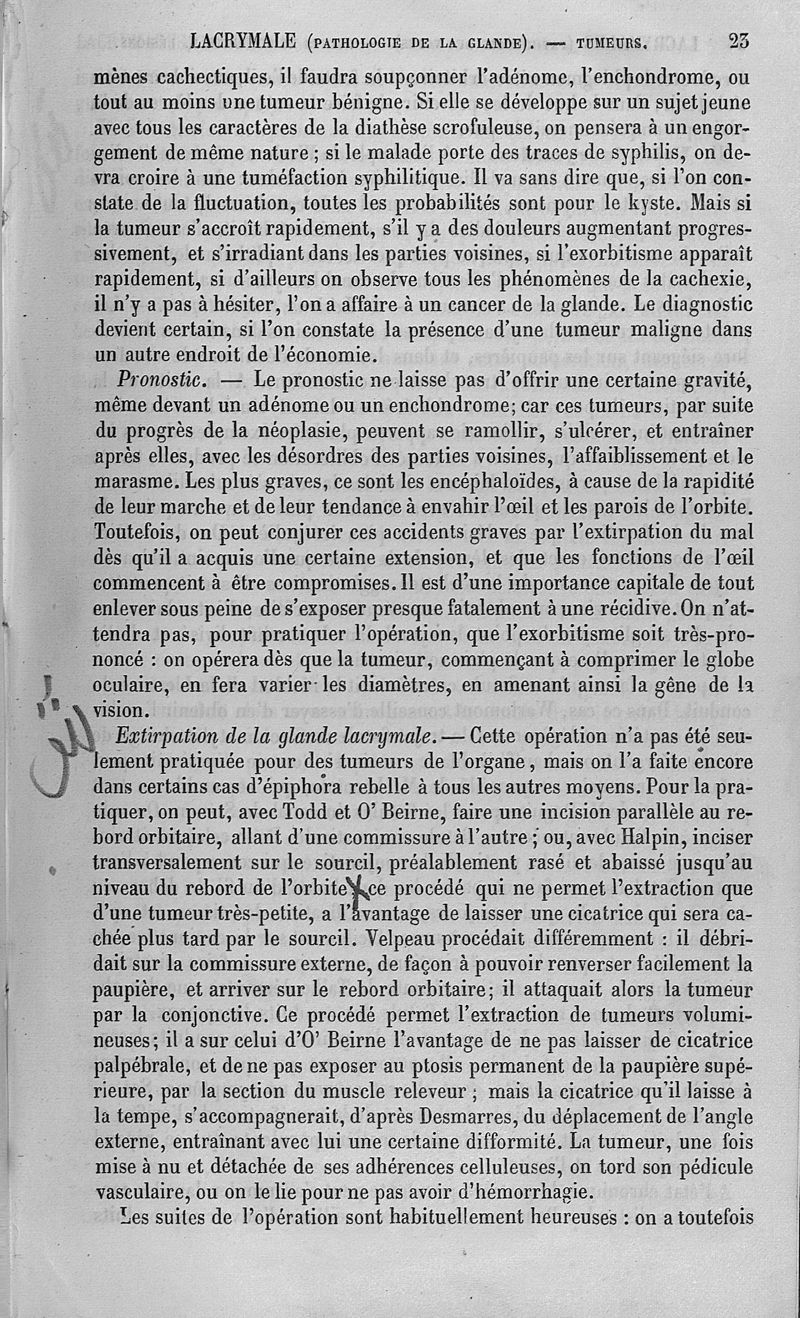 LACRYMALE (PATHOLOGIE DE LA GLANDE). — TUMEURS. 23

mènes cachectiques, il faudra soupçonner l'adénome, l'enchondrome, ou tout au moins une tumeur bénigne. Si elle se développe sur un sujet jeune avec tous les caractères de la diathèse scrofuleuse, on pensera à un engorgement de même nature ; si le malade porte des traces de syphilis, on devra croire à une tuméfaction syphilitique. Il va sans dire que, si l'on constate de la fluctuation, toutes les probabilités sont pour le kyste. Mais si la tumeur s'accroît rapidement, s'il y a des douleurs augmentant progressivement, et s'irradiant dans les parties voisines, si l'exorbitisme apparaît rapidement, si d'ailleurs on observe tous les phénomènes de la cachexie, il n'y a pas à hésiter, l'on a affaire à un cancer de la glande. Le diagnostic devient certain, si l'on constate la présence d'une tumeur maligne dans un autre endroit de l'économie.

Pronostic. — Le pronostic ne laisse pas d'offrir une certaine gravité, même devant un adénome ou un enchondrome; car ces tumeurs, par suite du progrès de la néoplasie, peuvent se ramollir, s'ulcérer, et entraîner après elles, avec les désordres des parties voisines, l'affaiblissement et le marasme. Les plus graves, ce sont les encéphaloïdes, à cause de la rapidité de leur marche et de leur tendance à envahir l'œil et les parois de l'orbite. Toutefois, on peut conjurer ces accidents graves par l'extirpation du mal dès qu'il a acquis une certaine extension, et que les fonctions de l'œil commencent à être compromises. Il est d'une importance capitale de tout enlever sous peine de s'exposer presque fatalement à une récidive. On n'attendra pas, pour pratiquer l'opération, que l'exorbitisme soit très-prononcé : on opérera dès que la tumeur, commençant à comprimer le globe oculaire, en fera varier les diamètres, en amenant ainsi la gêne de la vision.

Extirpation de la glande lacrymale. — Cette opération n'a pas été seulement pratiquée pour des tumeurs de l'organe, mais on l'a faite encore dans certains cas d'épiphora rebelle à tous les autres moyens. Pour la pratiquer, on peut, avec Todd et O' Beirne, faire une incision parallèle au rebord orbitaire, allant d'une commissure à l'autre ; ou, avec Halpin, inciser transversalement sur le sourcil, préalablement rasé et abaissé jusqu'au niveau du rebord de l'orbite ; ce procédé qui ne permet l'extraction que d'une tumeur très-petite, a l'avantage de laisser une cicatrice qui sera cachée plus tard par le sourcil. Velpeau procédait différemment : il débridait sur la commissure externe, de façon à pouvoir renverser facilement la paupière, et arriver sur le rebord orbitaire; il attaquait alors la tumeur par la conjonctive. Ce procédé permet l'extraction de tumeurs volumineuses; il a sur celui d'O' Beirne l'avantage de ne pas laisser de cicatrice palpébrale, et de ne pas exposer au ptosis permanent de la paupière supérieure, par la section du muscle releveur ; mais la cicatrice qu'il laisse à la tempe, s'accompagnerait, d'après Desmarres, du déplacement de l'angle externe, entraînant avec lui une certaine difformité. La tumeur, une fois mise à nu et détachée de ses adhérences celluleuses, on tord son pédicule vasculaire, ou on le lie pour ne pas avoir d'hémorrhagie.

Les suites de l'opération sont habituellement heureuses : on a toutefois